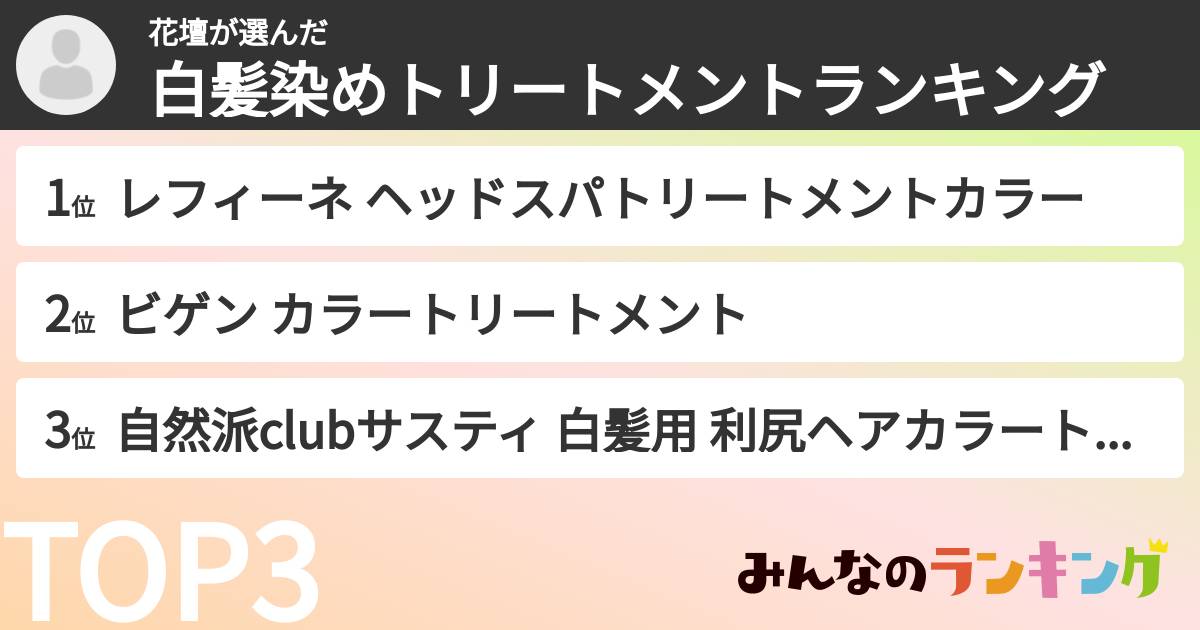 花壇が選んだ
白髪染めトリートメントランキング

1位 レフィーネ ヘッドスパトリートメントカラー

2位 ビゲン カラートリートメント

3位 自然派clubサスティ 白髪用 利尻ヘアカラート...

TOP3

みんなのランキング